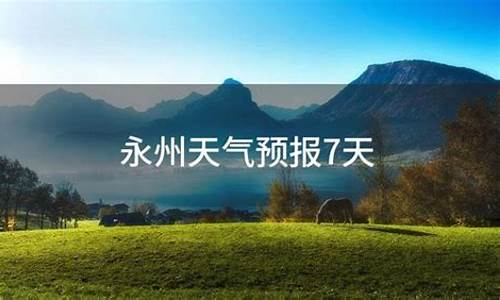 永州天气预报7天